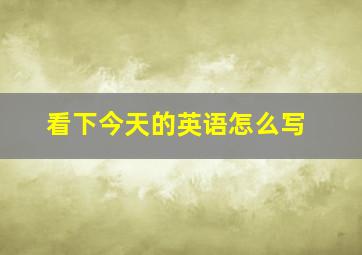 看下今天的英语怎么写